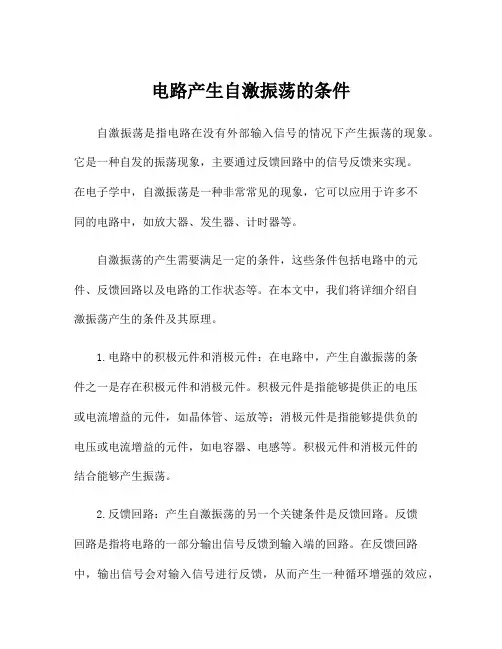 电路产生自激振荡的条件

自激振荡是指电路在没有外部输入信号的情况下产生振荡的现象。它是一种自发的振荡现象，主要通过反馈回路中的信号反馈来实现。在电子学中，自激振荡是一种非常常见的现象，它可以应用于许多不同的电路中，如放大器、发生器、计时器等。

自激振荡的产生需要满足一定的条件，这些条件包括电路中的元件、反馈回路以及电路的工作状态等。在本文中，我们将详细介绍自激振荡产生的条件及其原理。

1.电路中的积极元件和消极元件：在电路中，产生自激振荡的条件之一是存在积极元件和消极元件。积极元件是指能够提供正的电压或电流增益的元件，如晶体管、运放等；消极元件是指能够提供负的电压或电流增益的元件，如电容器、电感等。积极元件和消极元件的结合能够产生振荡。

2.反馈回路：产生自激振荡的另一个关键条件是反馈回路。反馈回路是指将电路的一部分输出信号反馈到输入端的回路。在反馈回路中，输出信号会对输入信号进行反馈，从而产生一种循环增强的效应，